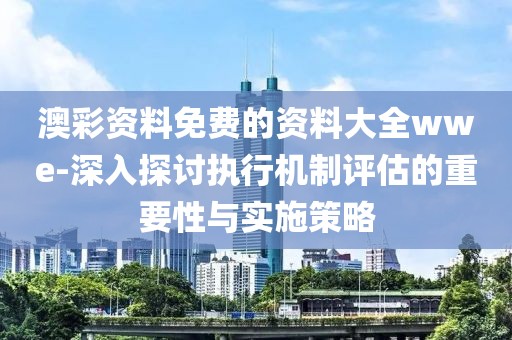 澳彩资料免费的资料大全wwe-深入探讨执行机制评估的重要性与实施策略